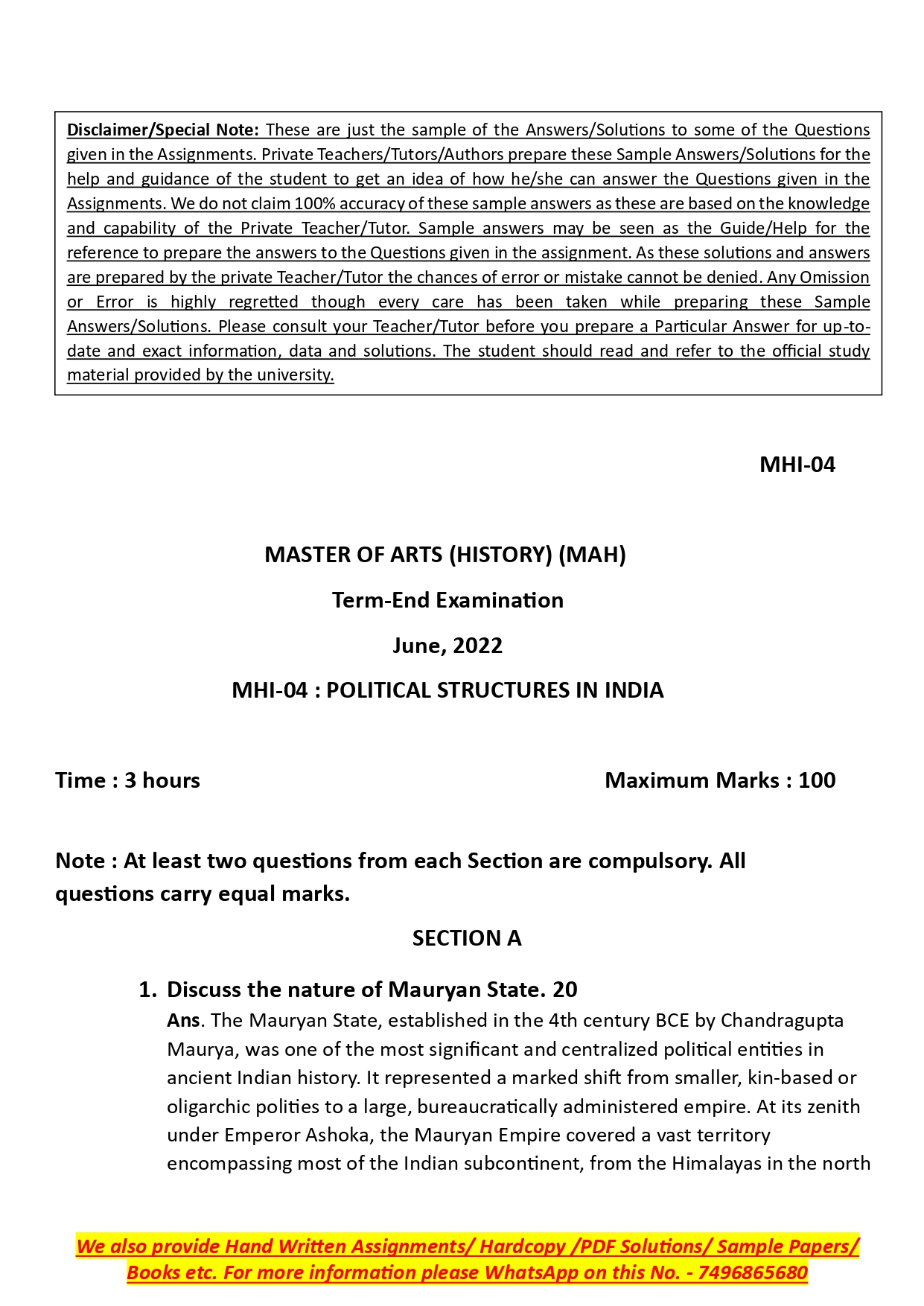 Disclaimer/Special Note: These are just the sample of the Answers/Solutions to some of the Questions given in the Assignments. Private Teachers/Tutors/Authors prepare these Sample Answers/Solutions for the help and guidance of the student to get an idea of how he/she can answer the Questions given in the Assignments. We do not claim 100% accuracy of these sample answers as these are based on the knowledge and capability of the Private Teacher/Tutor. Sample answers may be seen as the Guide/Help for the reference to prepare the answers to the Questions given in the assignment. As these solutions and answers are prepared by the private Teacher/Tutor the chances of error or mistake cannot be denied. Any Omission or Error is highly regretted though every care has been taken while preparing these Sample Answers/Solutions. Please consult your Teacher/Tutor before you prepare a Particular Answer for up-to-date and exact information, data and solutions. The student should read and refer to the official study material provided by the university.

MHI-04

MASTER OF ARTS (HISTORY) (MAH)

Term-End Examination

June, 2022

MHI-04 : POLITICAL STRUCTURES IN INDIA

Time : 3 hours

Maximum Marks : 100

Note : At least two questions from each Section are compulsory. All questions carry equal marks.

SECTION A

1. Discuss the nature of Mauryan State. 20

Ans. The Mauryan State, established in the 4th century BCE by Chandragupta Maurya, was one of the most significant and centralized political entities in ancient Indian history. It represented a marked shift from smaller, kin-based or oligarchic polities to a large, bureaucratically administered empire. At its zenith under Emperor Ashoka, the Mauryan Empire covered a vast territory encompassing most of the Indian subcontinent, from the Himalayas in the north

We also provide Hand Written Assignments/ Hardcopy /PDF Solutions/ Sample Papers/ Books etc. For more information please WhatsApp on this No. - 7496865680